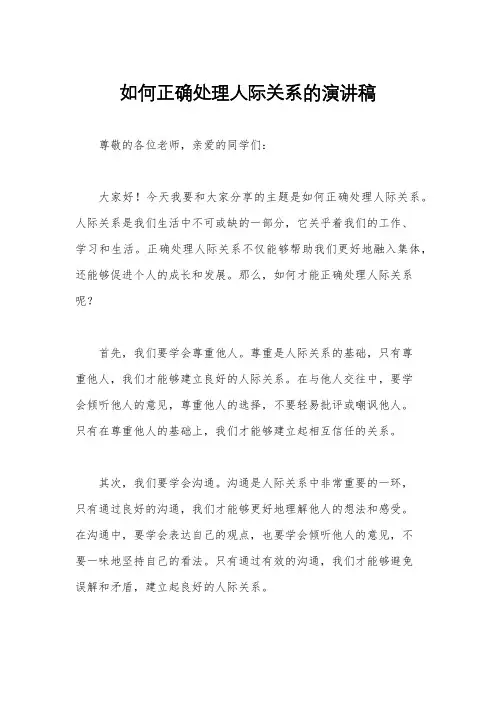 如何正确处理人际关系的演讲稿

尊敬的各位老师，亲爱的同学们：

大家好！今天我要和大家分享的主题是如何正确处理人际关系。人际关系是我们生活中不可或缺的一部分，它关乎着我们的工作、学习和生活。正确处理人际关系不仅能够帮助我们更好地融入集体，还能够促进个人的成长和发展。那么，如何才能正确处理人际关系呢？

首先，我们要学会尊重他人。尊重是人际关系的基础，只有尊重他人，我们才能够建立良好的人际关系。在与他人交往中，要学会倾听他人的意见，尊重他人的选择，不要轻易批评或嘲讽他人。只有在尊重他人的基础上，我们才能够建立起相互信任的关系。

其次，我们要学会沟通。沟通是人际关系中非常重要的一环，只有通过良好的沟通，我们才能够更好地理解他人的想法和感受。在沟通中，要学会表达自己的观点，也要学会倾听他人的意见，不要一味地坚持自己的看法。只有通过有效的沟通，我们才能够避免误解和矛盾，建立起良好的人际关系。